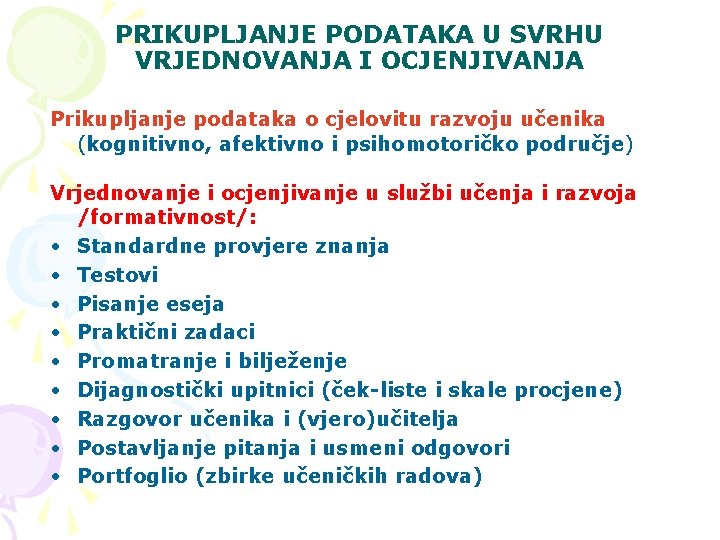 PRIKUPLJANJE PODATAKA U SVRHU VRJEDNOVANJA I OCJENJIVANJA

Prikupljanje podataka o cjelovitu razvoju učenika (kognitivno, afektivno i psihomotoričko područje)

Vrjednovanje i ocjenjivanje u službi učenja i razvoja /formativnost/:
• Standardne provjere znanja
• Testovi
• Pisanje eseja
• Praktični zadaci
• Promatranje i bilježenje
• Dijagnostički upitnici (ček-liste i skale procjene)
• Razgovor učenika i (vjero)učitelja
• Postavljanje pitanja i usmeni odgovori
• Portfoglio (zbirke učeničkih radova)